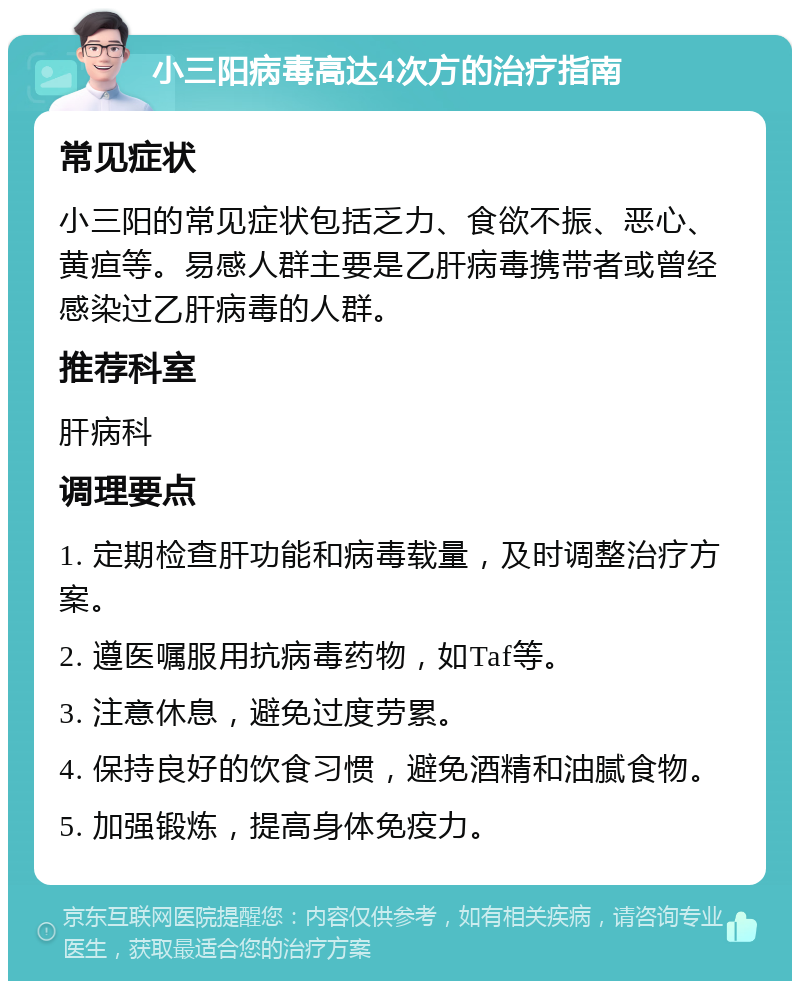 小三阳病毒高达4次方的治疗指南

常见症状

小三阳的常见症状包括乏力、食欲不振、恶心、黄疸等。易感人群主要是乙肝病毒携带者或曾经感染过乙肝病毒的人群。

推荐科室

肝病科

调理要点

1. 定期检查肝功能和病毒载量，及时调整治疗方案。

2. 遵医嘱服用抗病毒药物，如Taf等。

3. 注意休息，避免过度劳累。

4. 保持良好的饮食习惯，避免酒精和油腻食物。

5. 加强锻炼，提高身体免疫力。

京东互联网医院提醒您：内容仅供参考，如有相关疾病，请咨询专业医生，获取最适合您的治疗方案